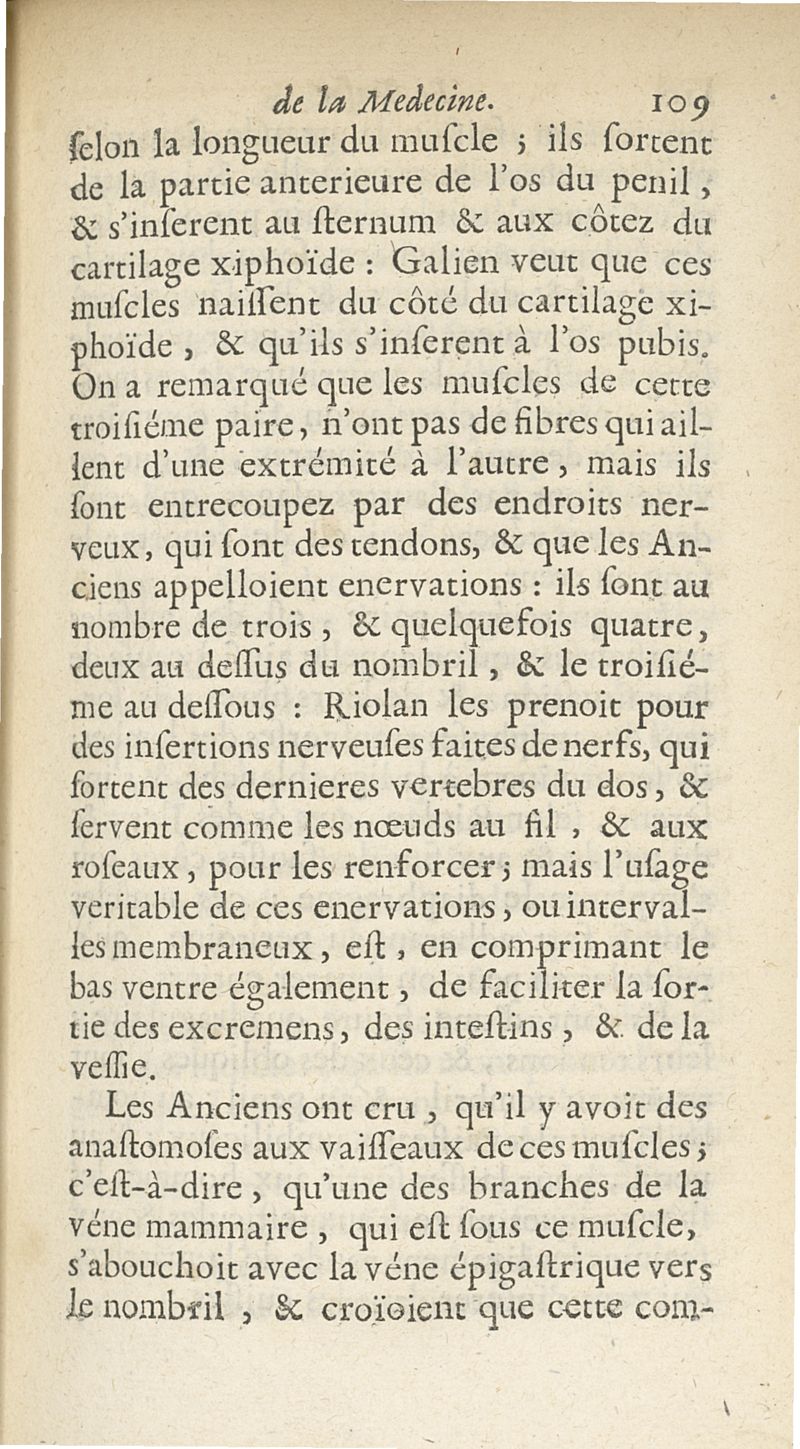 de la Medecine. 109

ſelon la longueur du muſcle ; ils ſortent de la partie anterieure de l'os du penil, & s'inſerent au ſternum & aux côtez du cartilage xiphoïde : Galien veut que ces muſcles naiſſent du côté du cartilage xiphoïde, & qu'ils s'inſerent à l'os pubis. On a remarqué que les muſcles de cette troiſiéme paire, n'ont pas de fibres qui aillent d'une extrémité à l'autre, mais ils ſont entrecoupez par des endroits nerveux, qui ſont des tendons, & que les Anciens appelloient enervations : ils ſont au nombre de trois, & quelquefois quatre, deux au deſſus du nombril, & le troiſiéme au deſſous : Riolan les prenoit pour des inſertions nerveuſes faites de nerfs, qui ſortent des dernieres vertebres du dos, & ſervent comme les nœuds au fil, & aux roſeaux, pour les renforcer ; mais l'uſage veritable de ces enervations, ou intervalles membraneux, eſt, en comprimant le bas ventre également, de faciliter la ſortie des excremens, des inteſtins, & de la veſſie.

Les Anciens ont cru, qu'il y avoit des anaſtomoſes aux vaiſſeaux de ces muſcles ; c'eſt-à-dire, qu'une des branches de la véne mammaire, qui eſt ſous ce muſcle, s'abouchoit avec la véne épigaſtrique vers le nombril, & croïoient que cette com-